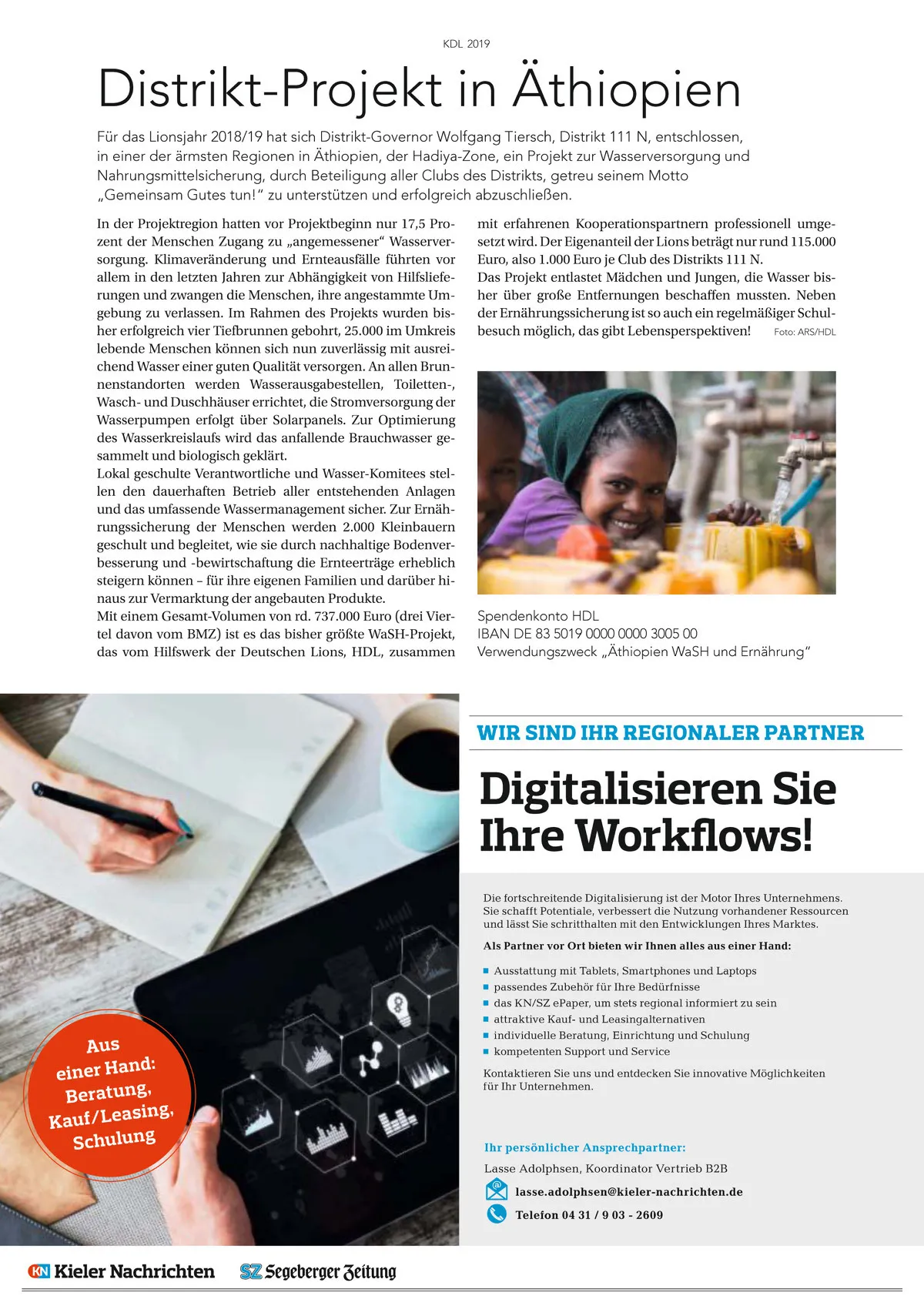 KDL 2019

Distrikt-Projekt in Äthiopien

Für das Lionsjahr 2018/19 hat sich Distrikt-Governor Wolfgang Tiersch, Distrikt 111 N, entschlossen, in einer der ärmsten Regionen in Äthiopien, der Hadiya-Zone, ein Projekt zur Wasserversorgung und Nahrungsmittelsicherung, durch Beteiligung aller Clubs des Distrikts, getreu seinem Motto „Gemeinsam Gutes tun!“ zu unterstützen und erfolgreich abzuschließen.

In der Projektregion hatten vor Projektbeginn nur 17,5 Prozent der Menschen Zugang zu „angemessener“ Wasserversorgung. Klimaveränderung und Ernteausfälle führten vor allem in den letzten Jahren zur Abhängigkeit von Hilfslieferungen und zwangen die Menschen, ihre angestammte Umgebung zu verlassen. Im Rahmen des Projekts wurden bisher erfolgreich vier Tiefbrunnen gebohrt, 25.000 im Umkreis lebende Menschen können sich nun zuverlässig mit ausreichend Wasser einer guten Qualität versorgen. An allen Brunnenstandorten werden Wasserausgabestellen, Toiletten-, Wasch- und Duschhäuser errichtet, die Stromversorgung der Wasserpumpen erfolgt über Solarpanels. Zur Optimierung des Wasserkreislaufs wird das anfallende Brauchwasser gesammelt und biologisch geklärt.
Lokal geschulte Verantwortliche und Wasser-Komitees stellen den dauerhaften Betrieb aller entstehenden Anlagen und das umfassende Wassermanagement sicher. Zur Ernährungssicherung der Menschen werden 2.000 Kleinbauern geschult und begleitet, wie sie durch nachhaltige Bodenverbesserung und -bewirtschaftung die Ernteerträge erheblich steigern können – für ihre eigenen Familien und darüber hinaus zur Vermarktung der angebauten Produkte.
Mit einem Gesamt-Volumen von rd. 737.000 Euro (drei Viertel davon vom BMZ) ist es das bisher größte WaSH-Projekt, das vom Hilfswerk der Deutschen Lions, HDL, zusammen mit erfahrenen Kooperationspartnern professionell umgesetzt wird. Der Eigenanteil der Lions beträgt nur rund 115.000 Euro, also 1.000 Euro je Club des Distrikts 111 N.
Das Projekt entlastet Mädchen und Jungen, die Wasser bisher über große Entfernungen beschaffen mussten. Neben der Ernährungssicherung ist so auch ein regelmäßiger Schulbesuch möglich, das gibt Lebensperspektiven!

Foto: ARS/HDL

Spendenkonto HDL
IBAN DE 83 5019 0000 0000 3005 00
Verwendungszweck „Äthiopien WaSH und Ernährung“

Aus einer Hand: Beratung, Kauf/Leasing, Schulung

WIR SIND IHR REGIONALER PARTNER

Digitalisieren Sie Ihre Workflows!

Die fortschreitende Digitalisierung ist der Motor Ihres Unternehmens. Sie schafft Potentiale, verbessert die Nutzung vorhandener Ressourcen und lässt Sie schritthalten mit den Entwicklungen Ihres Marktes.

Als Partner vor Ort bieten wir Ihnen alles aus einer Hand:

• Ausstattung mit Tablets, Smartphones und Laptops
• passendes Zubehör für Ihre Bedürfnisse
• das KN/SZ ePaper, um stets regional informiert zu sein
• attraktive Kauf- und Leasingalternativen
• individuelle Beratung, Einrichtung und Schulung
• kompetenten Support und Service

Kontaktieren Sie uns und entdecken Sie innovative Möglichkeiten für Ihr Unternehmen.

Ihr persönlicher Ansprechpartner:
Lasse Adolphsen, Koordinator Vertrieb B2B
lasse.adolphsen@kieler-nachrichten.de
Telefon 04 31 / 9 03 - 2609

KN Kieler Nachrichten    SZ Segeberger Zeitung